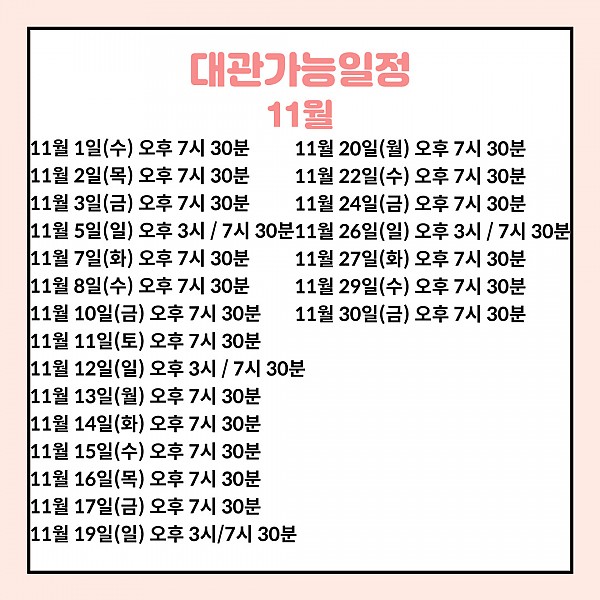 대관가능일정
11월

11월 1일(수) 오후 7시 30분
11월 2일(목) 오후 7시 30분
11월 3일(금) 오후 7시 30분
11월 5일(일) 오후 3시 / 7시 30분
11월 7일(화) 오후 7시 30분
11월 8일(수) 오후 7시 30분
11월 10일(금) 오후 7시 30분
11월 11일(토) 오후 7시 30분
11월 12일(일) 오후 3시 / 7시 30분
11월 13일(월) 오후 7시 30분
11월 14일(화) 오후 7시 30분
11월 15일(수) 오후 7시 30분
11월 16일(목) 오후 7시 30분
11월 17일(금) 오후 7시 30분
11월 19일(일) 오후 3시/7시 30분

11월 20일(월) 오후 7시 30분
11월 22일(수) 오후 7시 30분
11월 24일(금) 오후 7시 30분
11월 26일(일) 오후 3시 / 7시 30분
11월 27일(화) 오후 7시 30분
11월 29일(수) 오후 7시 30분
11월 30일(금) 오후 7시 30분